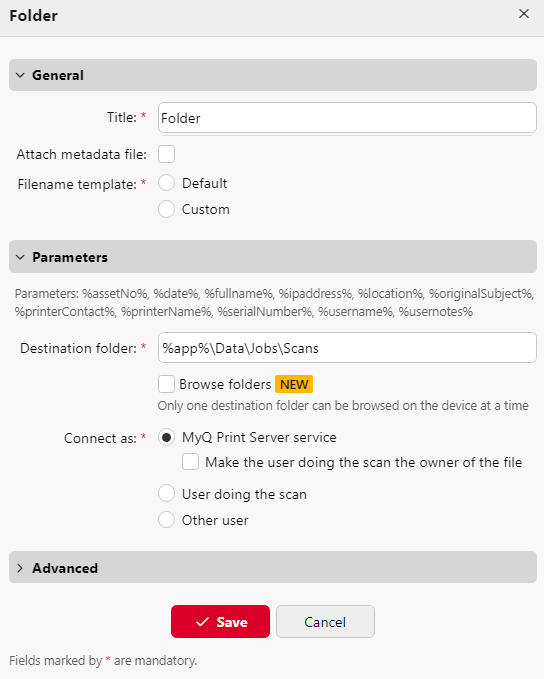 Folder ×

General

Title: * Folder

Attach metadata file:

Filename template: * Default

Custom

Parameters

Parameters: %assetNo%, %date%, %fullname%, %ipaddress%, %location%, %originalSubject%, %printerContact%, %printerName%, %serialNumber%, %username%, %usernotes%

Destination folder: * %app%\Data\Jobs\Scans

Browse folders NEW

Only one destination folder can be browsed on the device at a time

Connect as: * MyQ Print Server service

Make the user doing the scan the owner of the file

User doing the scan

Other user

Advanced

Save

Cancel

Fields marked by * are mandatory.